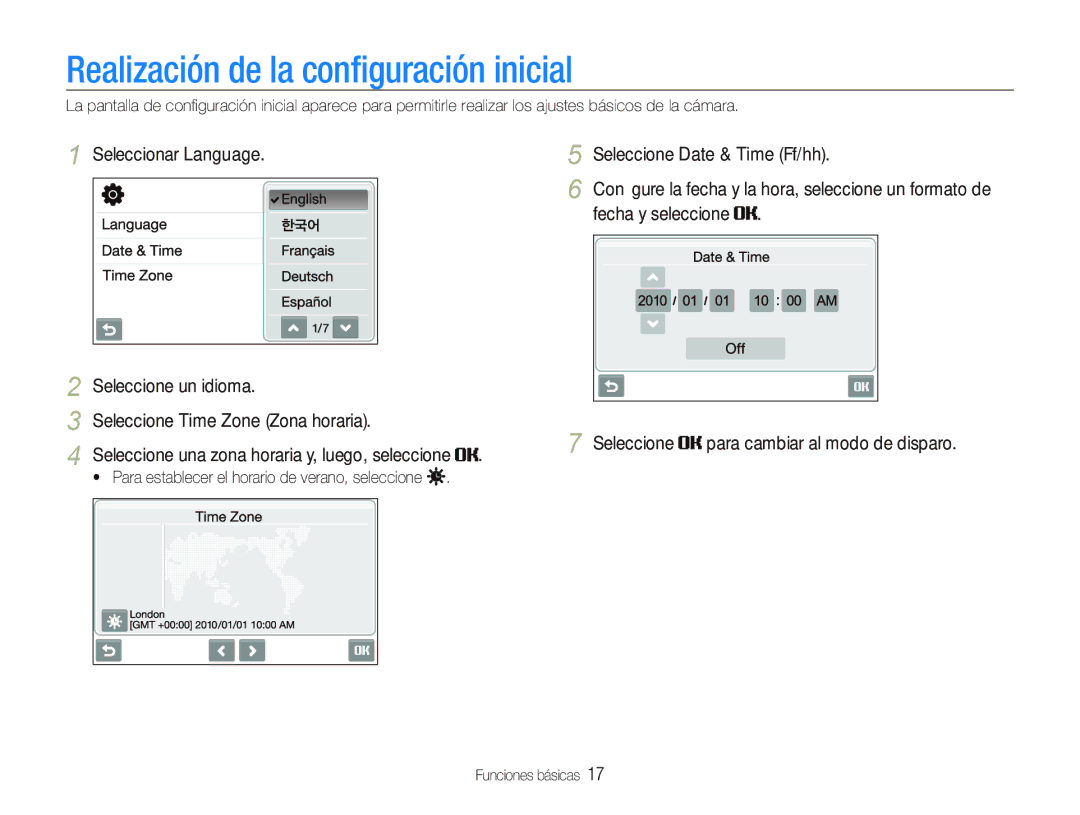 Realización de la configuración inicial

La pantalla de configuración inicial aparece para permitirle realizar los ajustes básicos de la cámara.

1 Seleccionar Language.

Language
Date & Time
Time Zone

English
한국어
Français
Deutsch
Español
1/7

2 Seleccione un idioma.

3 Seleccione Time Zone (Zona horaria).

4 Seleccione una zona horaria y, luego, seleccione OK.

• Para establecer el horario de verano, seleccione .

Time Zone

London
[GMT +00:00] 2010/01/01 10:00 AM

OK

5 Seleccione Date & Time (Ff/hh).

6 Con gure la fecha y la hora, seleccione un formato de fecha y seleccione OK.

Date & Time

2010 / 01 / 01 10 : 00 AM

Off

OK

7 Seleccione OK para cambiar al modo de disparo.

Funciones básicas 17